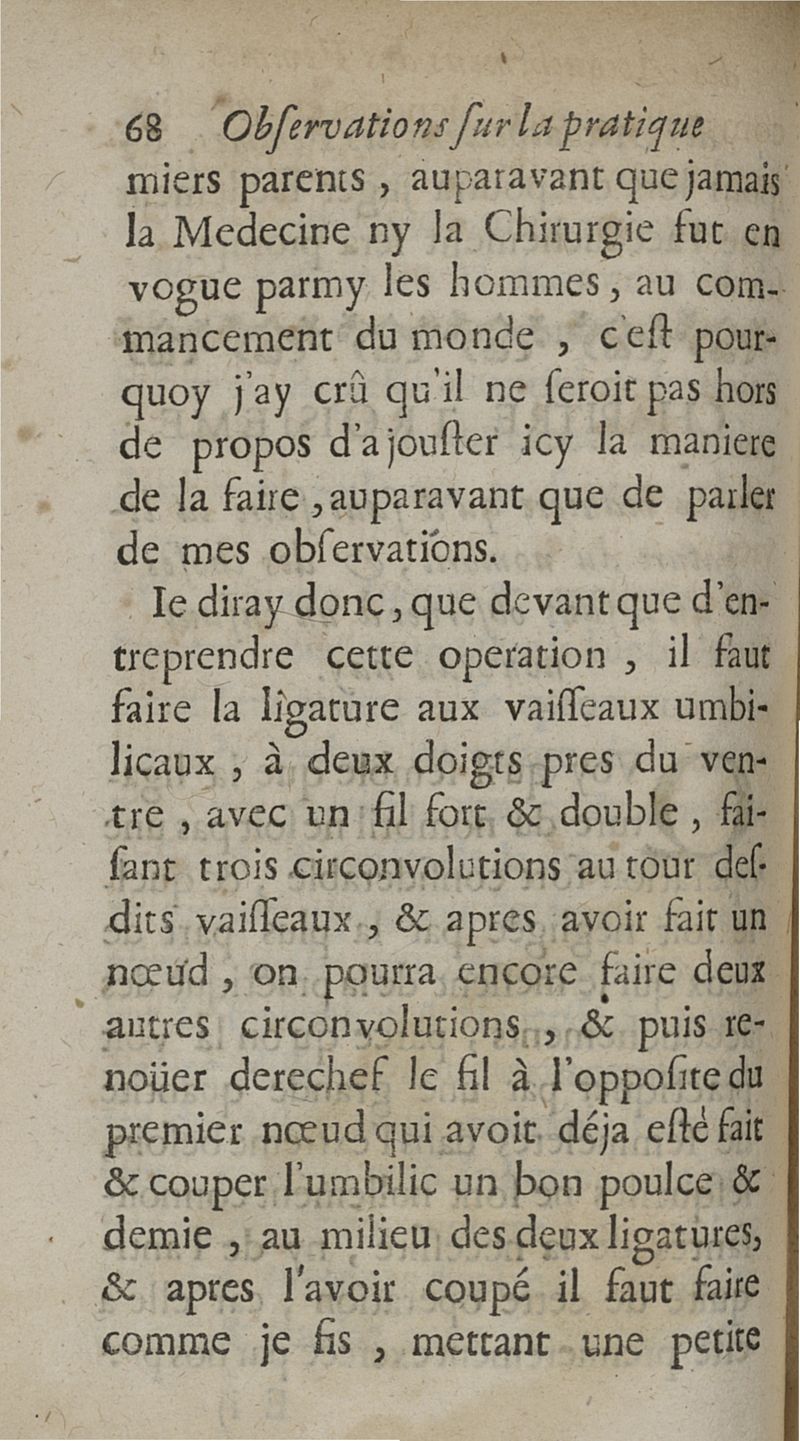 68 Obſervations ſur la pratique

miers parents, auparavant que jamais la Medecine ny la Chirurgie fut en vogue parmy les hommes, au commancement du monde, c'eſt pourquoy j'ay crû qu'il ne ſeroit pas hors de propos d'ajouſter icy la maniere de la faire, auparavant que de parler de mes obſervations.

Ie diray donc, que devant que d'entreprendre cette operation, il faut faire la ligature aux vaiſſeaux umbilicaux, à deux doigts pres du ventre, avec un fil fort & double, faiſant trois circonvolutions au tour deſdits vaiſſeaux, & apres avoir fait un nœud, on pourra encore faire deux autres circonvolutions, & puis renoüer derechef le fil à l'oppoſite du premier nœud qui avoit déja eſté fait & couper l'umbilic un bon poulce & demie, au milieu des deux ligatures, & apres l'avoir coupé il faut faire comme je fis, mettant une petite